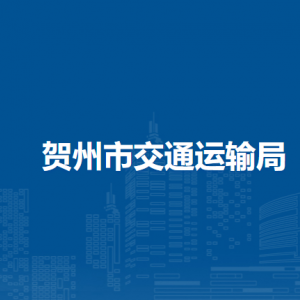 贺州市交通运输局